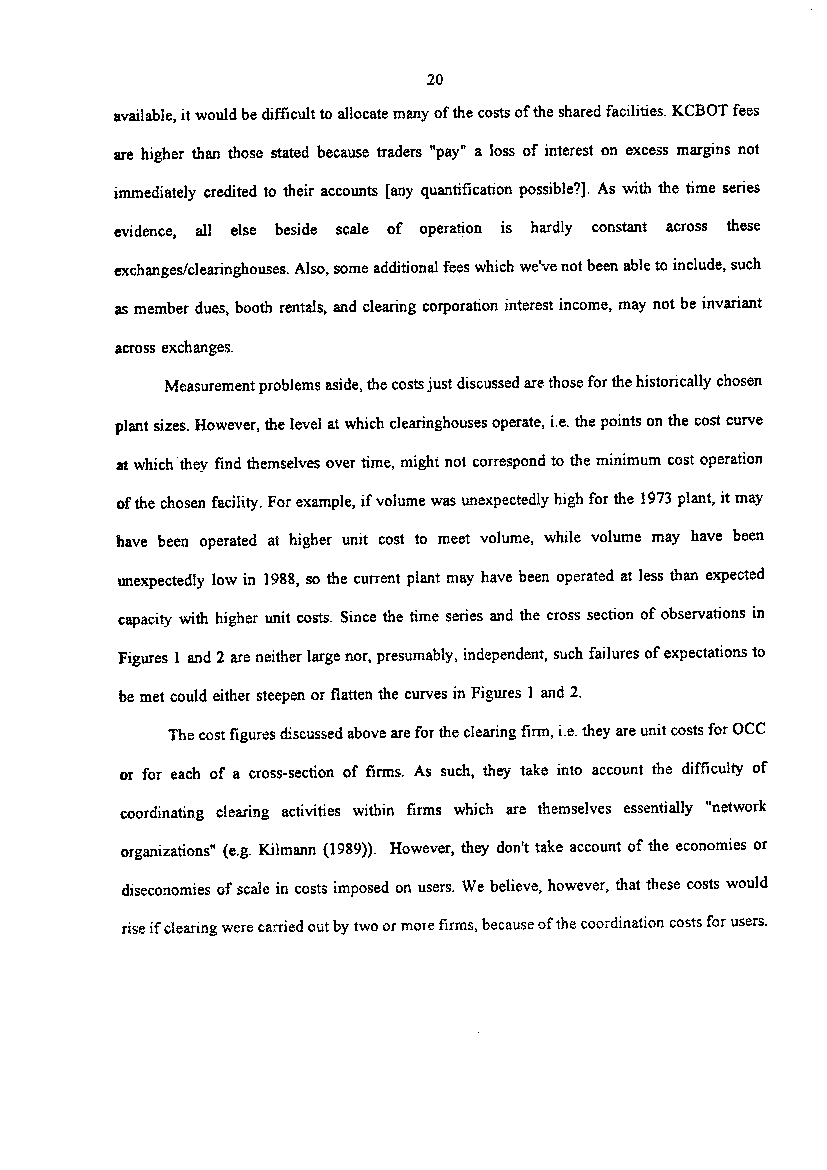 20

available, it would be difficult to allocate many of the costs of the shared facilities. KCBOT fees are higher than those stated because traders "pay" a loss of interest on excess margins not immediately credited to their accounts [any quantification possible?]. As with the time series evidence, all else beside scale of operation is hardly constant across these exchanges/clearinghouses. Also, some additional fees which we've not been able to include, such as member dues, booth rentals, and clearing corporation interest income, may not be invariant across exchanges.

Measurement problems aside, the costs just discussed are those for the historically chosen plant sizes. However, the level at which clearinghouses operate, i.e. the points on the cost curve at which they find themselves over time, might not correspond to the minimum cost operation of the chosen facility. For example, if volume was unexpectedly high for the 1973 plant, it may have been operated at higher unit cost to meet volume, while volume may have been unexpectedly low in 1988, so the current plant may have been operated at less than expected capacity with higher unit costs. Since the time series and the cross section of observations in Figures 1 and 2 are neither large nor, presumably, independent, such failures of expectations to be met could either steepen or flatten the curves in Figures 1 and 2.

The cost figures discussed above are for the clearing firm, i.e. they are unit costs for OCC or for each of a cross-section of firms. As such, they take into account the difficulty of coordinating clearing activities within firms which are themselves essentially "network organizations" (e.g. Kilmann (1989)). However, they don't take account of the economies or diseconomies of scale in costs imposed on users. We believe, however, that these costs would rise if clearing were carried out by two or more firms, because of the coordination costs for users.